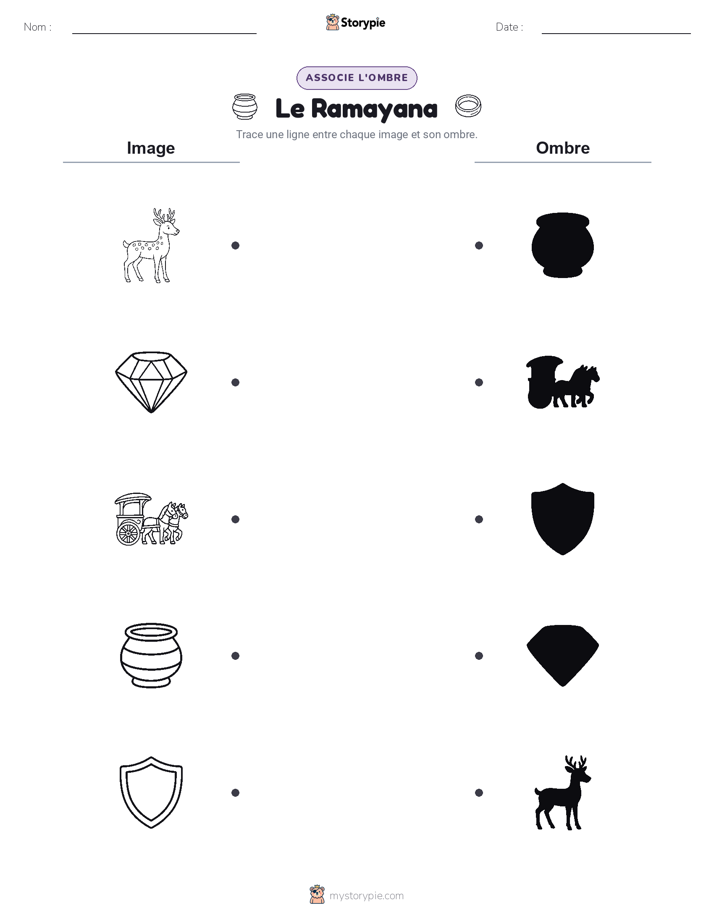 Nom :

Storypie

Date :

ASSOCIE L'OMBRE

Le Ramayana

Trace une ligne entre chaque image et son ombre.

Image

Ombre

mystorypie.com